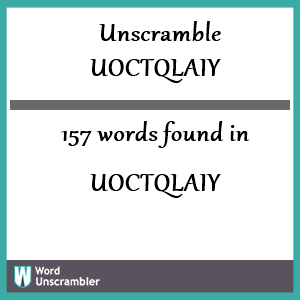 Unscramble
UOCTQLAIY

157 words found in

UOCTQLAIY

W Word
Unscrambler